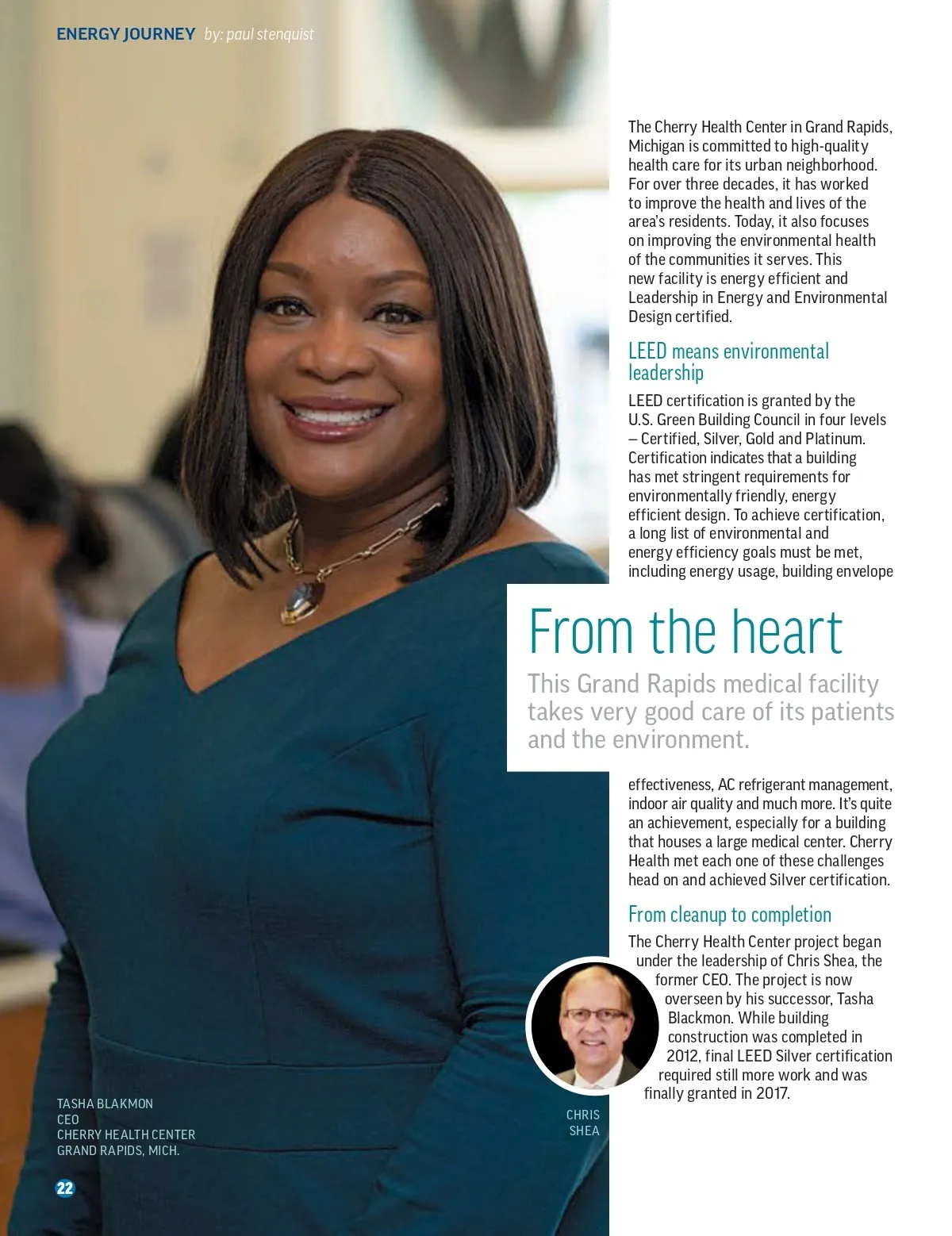 ENERGY JOURNEY by: paul stenquist

The Cherry Health Center in Grand Rapids, Michigan is committed to high-quality health care for its urban neighborhood. For over three decades, it has worked to improve the health and lives of the area's residents. Today, it also focuses on improving the environmental health of the communities it serves. This new facility is energy efficient and Leadership in Energy and Environmental Design certified.

LEED means environmental leadership

LEED certification is granted by the U.S. Green Building Council in four levels – Certified, Silver, Gold and Platinum. Certification indicates that a building has met stringent requirements for environmentally friendly, energy efficient design. To achieve certification, a long list of environmental and energy efficiency goals must be met, including energy usage, building envelope

From the heart

This Grand Rapids medical facility takes very good care of its patients and the environment.

effectiveness, AC refrigerant management, indoor air quality and much more. It's quite an achievement, especially for a building that houses a large medical center. Cherry Health met each one of these challenges head on and achieved Silver certification.

From cleanup to completion

The Cherry Health Center project began under the leadership of Chris Shea, the former CEO. The project is now overseen by his successor, Tasha Blackmon. While building construction was completed in 2012, final LEED Silver certification required still more work and was finally granted in 2017.

TASHA BLAKMON
CEO
CHERRY HEALTH CENTER
GRAND RAPIDS, MICH.

CHRIS SHEA

22